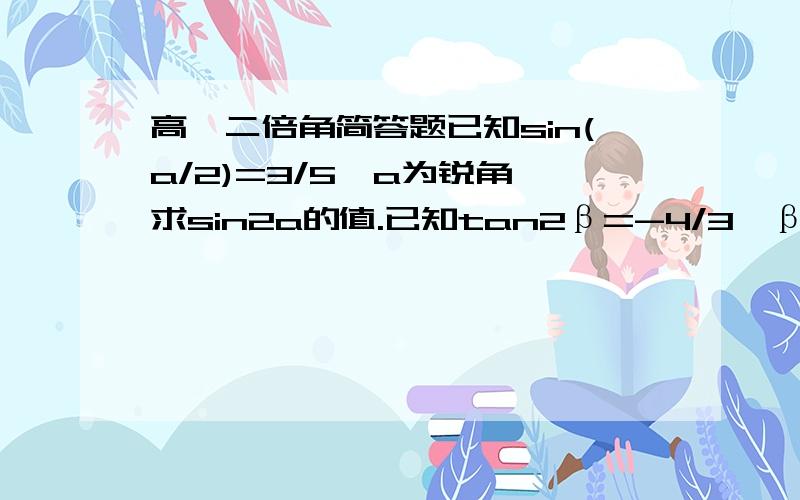 高一二倍角简答题已知sin(a/2)=3/5,a为锐角,求sin2a的值.已知tan2β=-4/3,β